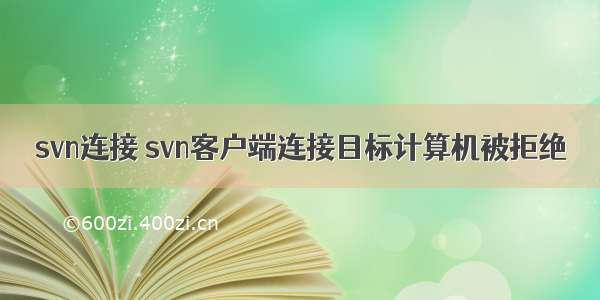 svn连接 svn客户端连接目标计算机被拒绝

©600zi.400zi.cn